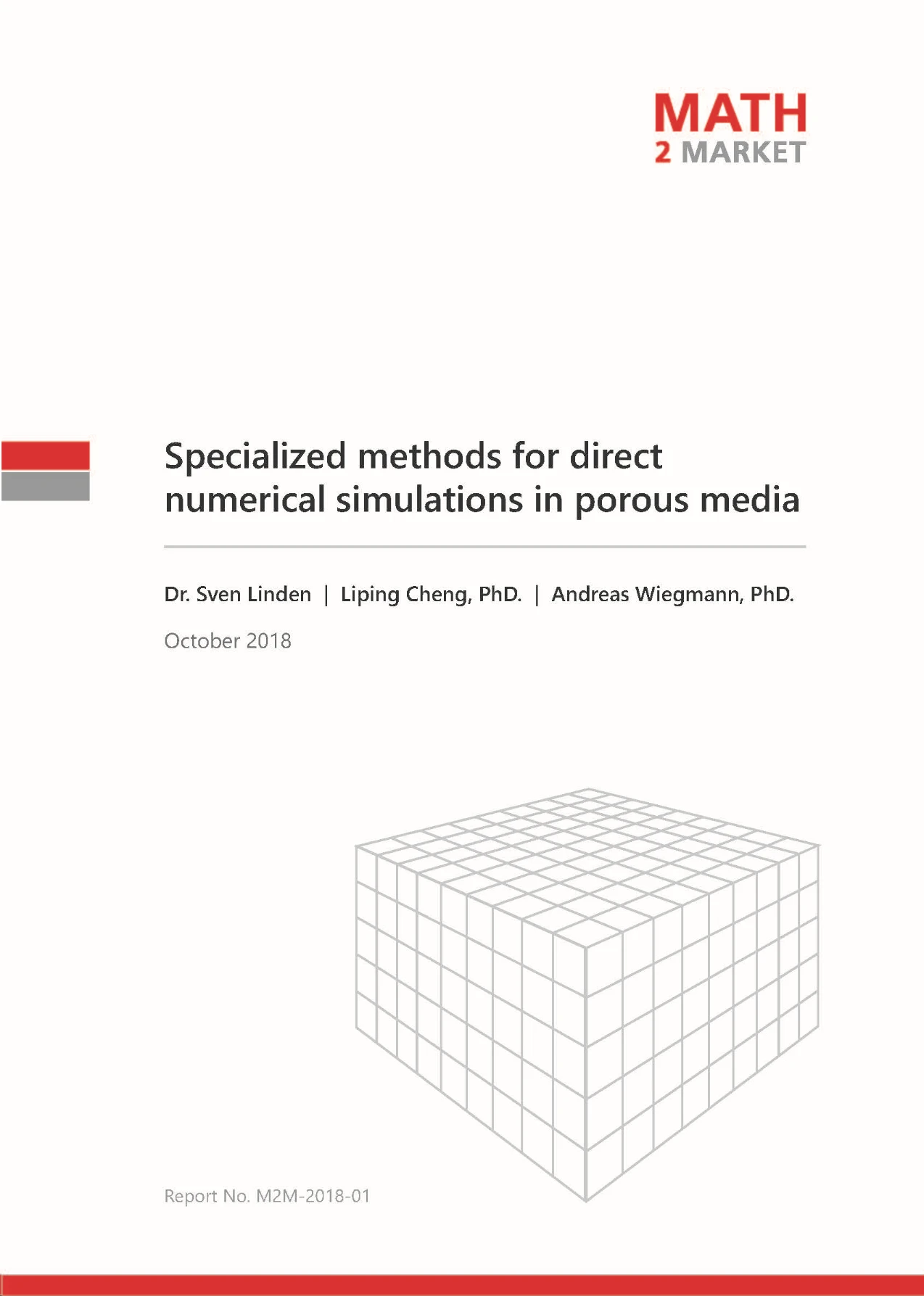 MATH
2 MARKET

Specialized methods for direct numerical simulations in porous media

Dr. Sven Linden | Liping Cheng, PhD. | Andreas Wiegmann, PhD.

October 2018

Report No. M2M-2018-01